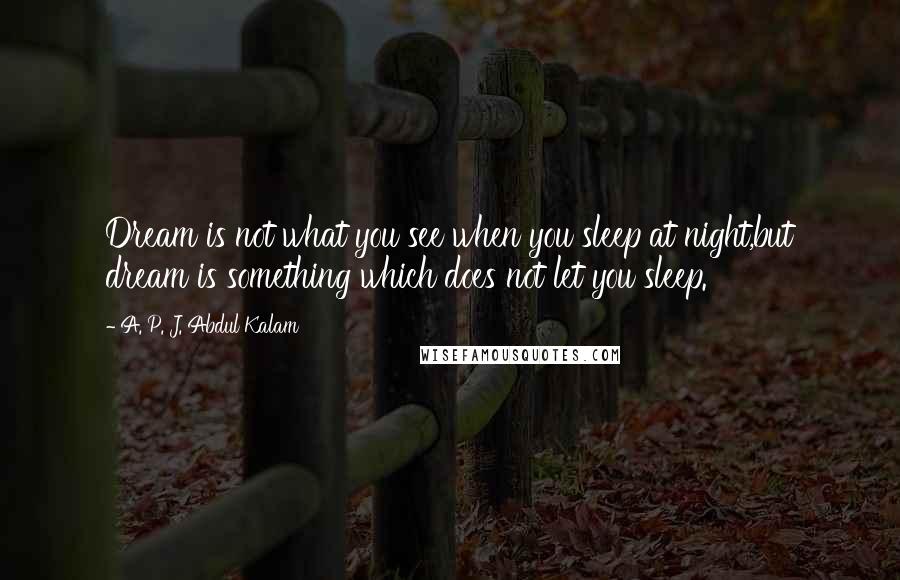 Dream is not what you see when you sleep at night,but dream is something which does not let you sleep.

- A. P. J. Abdul Kalam

WISEFAMOUSQUOTES.COM